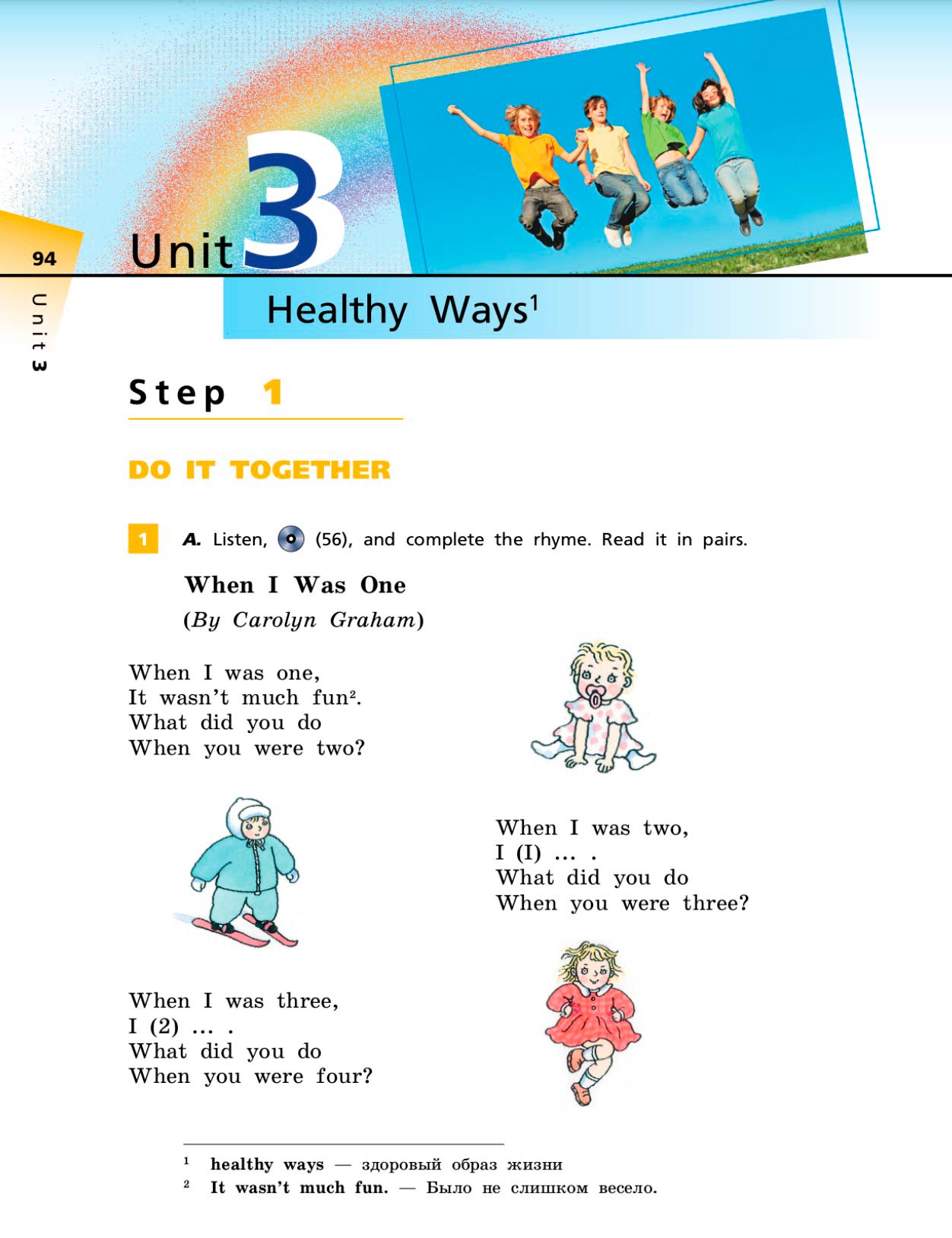 94

Unit 3

Unit 3

Healthy Ways$^1$

Step 1

DO IT TOGETHER

1 A. Listen, (56), and complete the rhyme. Read it in pairs.

When I Was One
(By Carolyn Graham)

When I was one,
It wasn't much fun$^2$.
What did you do
When you were two?

When I was two,
I (1) … .
What did you do
When you were three?

When I was three,
I (2) … .
What did you do
When you were four?

$^1$ healthy ways — здоровый образ жизни
$^2$ It wasn't much fun. — Было не слишком весело.